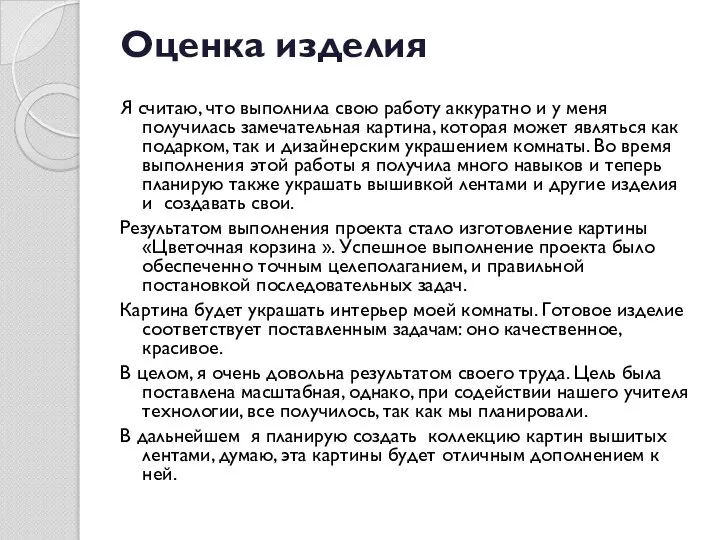 Оценка изделия

Я считаю, что выполнила свою работу аккуратно и у меня получилась замечательная картина, которая может являться как подарком, так и дизайнерским украшением комнаты. Во время выполнения этой работы я получила много навыков и теперь планирую также украшать вышивкой лентами и другие изделия и создавать свои.

Результатом выполнения проекта стало изготовление картины «Цветочная корзина ». Успешное выполнение проекта было обеспеченно точным целеполаганием, и правильной постановкой последовательных задач.

Картина будет украшать интерьер моей комнаты. Готовое изделие соответствует поставленным задачам: оно качественное, красивое.

В целом, я очень довольна результатом своего труда. Цель была поставлена масштабная, однако, при содействии нашего учителя технологии, все получилось, так как мы планировали.

В дальнейшем я планирую создать коллекцию картин вышитых лентами, думаю, эта картины будет отличным дополнением к ней.